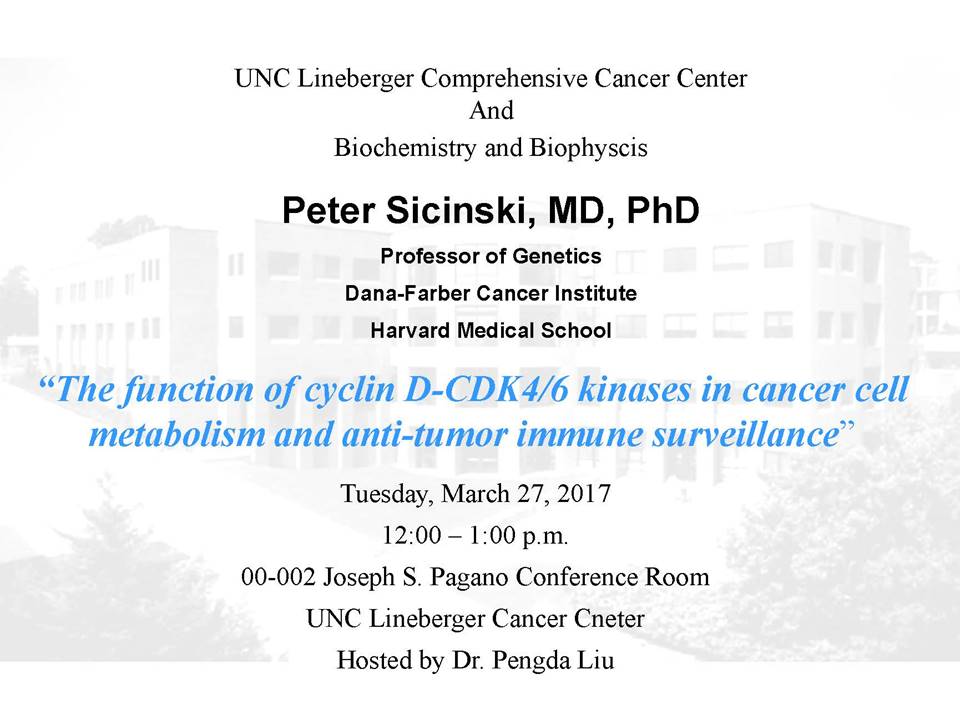 UNC Lineberger Comprehensive Cancer Center
And
Biochemistry and Biophyscis

Peter Sicinski, MD, PhD

Professor of Genetics

Dana-Farber Cancer Institute

Harvard Medical School

“The function of cyclin D-CDK4/6 kinases in cancer cell metabolism and anti-tumor immune surveillance”

Tuesday, March 27, 2017

12:00 – 1:00 p.m.

00-002 Joseph S. Pagano Conference Room

UNC Lineberger Cancer Cneter

Hosted by Dr. Pengda Liu